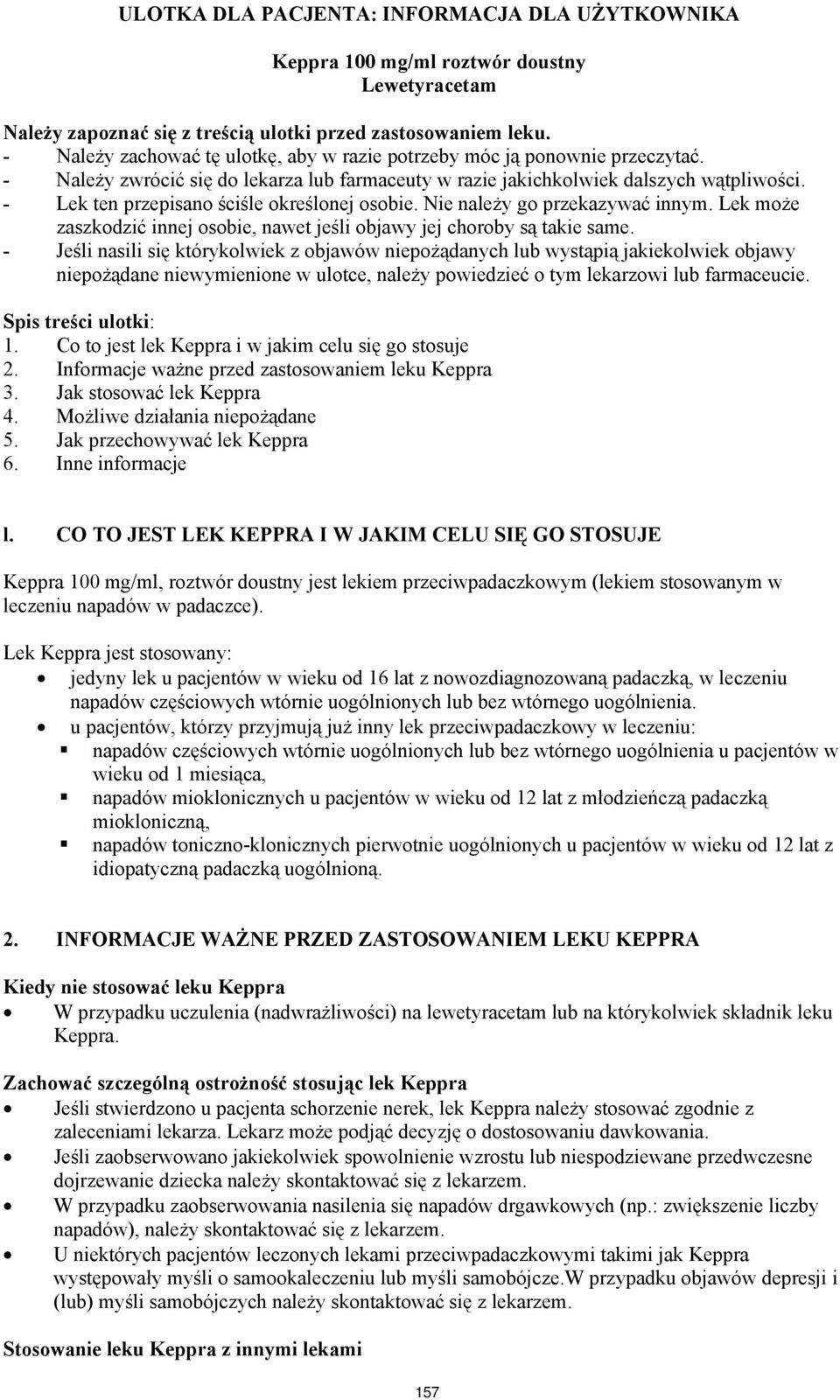 ULOTKA DLA PACJENTA: INFORMACJA DLA UŻYTKOWNIKA

Keppra 100 mg/ml roztwór doustny
Lewetyracetam

Należy zapoznać się z treścią ulotki przed zastosowaniem leku.
- Należy zachować tę ulotkę, aby w razie potrzeby móc ją ponownie przeczytać.
- Należy zwrócić się do lekarza lub farmaceuty w razie jakichkolwiek dalszych wątpliwości.
- Lek ten przepisano ściśle określonej osobie. Nie należy go przekazywać innym. Lek może zaszkodzić innej osobie, nawet jeśli objawy jej choroby są takie same.
- Jeśli nasili się którykolwiek z objawów niepożądanych lub wystąpią jakiekolwiek objawy niepożądane niewymienione w ulotce, należy powiedzieć o tym lekarzowi lub farmaceucie.

Spis treści ulotki:
1. Co to jest lek Keppra i w jakim celu się go stosuje
2. Informacje ważne przed zastosowaniem leku Keppra
3. Jak stosować lek Keppra
4. Możliwe działania niepożądane
5. Jak przechowywać lek Keppra
6. Inne informacje

l. CO TO JEST LEK KEPPRA I W JAKIM CELU SIĘ GO STOSUJE

Keppra 100 mg/ml, roztwór doustny jest lekiem przeciwpadaczkowym (lekiem stosowanym w leczeniu napadów w padaczce).

Lek Keppra jest stosowany:
• jedyny lek u pacjentów w wieku od 16 lat z nowozdiagnozowaną padaczką, w leczeniu napadów częściowych wtórnie uogólnionych lub bez wtórnego uogólnienia.
• u pacjentów, którzy przyjmują już inny lek przeciwpadaczkowy w leczeniu:
▪ napadów częściowych wtórnie uogólnionych lub bez wtórnego uogólnienia u pacjentów w wieku od 1 miesiąca,
▪ napadów mioklonicznych u pacjentów w wieku od 12 lat z młodzieńczą padaczką miokloniczną,
▪ napadów toniczno-klonicznych pierwotnie uogólnionych u pacjentów w wieku od 12 lat z idiopatyczną padaczką uogólnioną.

2. INFORMACJE WAŻNE PRZED ZASTOSOWANIEM LEKU KEPPRA

Kiedy nie stosować leku Keppra
• W przypadku uczulenia (nadwrażliwości) na lewetyracetam lub na którykolwiek składnik leku Keppra.

Zachować szczególną ostrożność stosując lek Keppra
• Jeśli stwierdzono u pacjenta schorzenie nerek, lek Keppra należy stosować zgodnie z zaleceniami lekarza. Lekarz może podjąć decyzję o dostosowaniu dawkowania.
• Jeśli zaobserwowano jakiekolwiek spowolnienie wzrostu lub niespodziewane przedwczesne dojrzewanie dziecka należy skontaktować się z lekarzem.
• W przypadku zaobserwowania nasilenia się napadów drgawkowych (np.: zwiększenie liczby napadów), należy skontaktować się z lekarzem.
• U niektórych pacjentów leczonych lekami przeciwpadaczkowymi takimi jak Keppra występowały myśli o samookaleczeniu lub myśli samobójcze.W przypadku objawów depresji i (lub) myśli samobójczych należy skontaktować się z lekarzem.

Stosowanie leku Keppra z innymi lekami

157